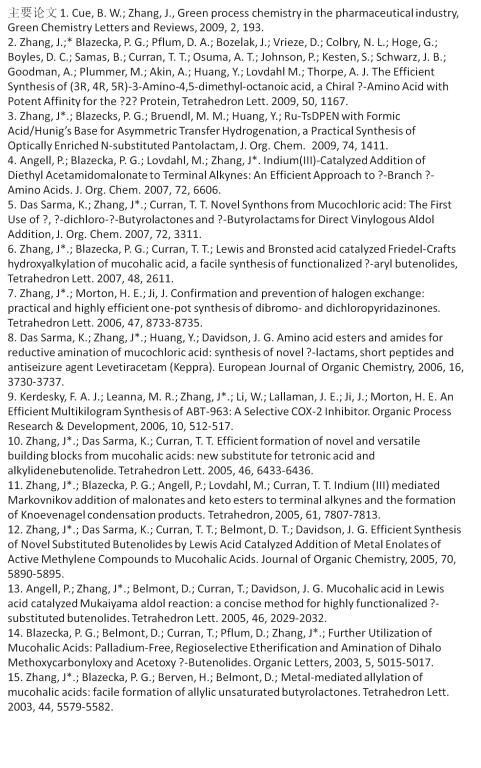 主要论文 1. Cue, B. W.; Zhang, J., Green process chemistry in the pharmaceutical industry, Green Chemistry Letters and Reviews, 2009, 2, 193.
2. Zhang, J.;* Blazecka, P. G.; Pflum, D. A.; Bozelak, J.; Vrieze, D.; Colbry, N. L.; Hoge, G.; Boyles, D. C.; Samas, B.; Curran, T. T.; Osuma, A. T.; Johnson, P.; Kesten, S.; Schwarz, J. B.; Goodman, A.; Plummer, M.; Akin, A.; Huang, Y.; Lovdahl M.; Thorpe, A. J. The Efficient Synthesis of (3R, 4R, 5R)-3-Amino-4,5-dimethyl-octanoic acid, a Chiral ?-Amino Acid with Potent Affinity for the ?2? Protein, Tetrahedron Lett. 2009, 50, 1167.
3. Zhang, J*.; Blazecks, P. G.; Bruendl, M. M.; Huang, Y.; Ru-TsDPEN with Formic Acid/Hunig's Base for Asymmetric Transfer Hydrogenation, a Practical Synthesis of Optically Enriched N-substituted Pantolactam, J. Org. Chem. 2009, 74, 1411.
4. Angell, P.; Blazecka, P. G.; Lovdahl, M.; Zhang, J*. Indium(III)-Catalyzed Addition of Diethyl Acetamidomalonate to Terminal Alkynes: An Efficient Approach to ?-Branch ?-Amino Acids. J. Org. Chem. 2007, 72, 6606.
5. Das Sarma, K.; Zhang, J*.; Curran, T. T. Novel Synthons from Mucochloric acid: The First Use of ?, ?-dichloro-?-Butyrolactones and ?-Butyrolactams for Direct Vinylogous Aldol Addition, J. Org. Chem. 2007, 72, 3311.
6. Zhang, J*.; Blazecka, P. G.; Curran, T. T.; Lewis and Bronsted acid catalyzed Friedel-Crafts hydroxyalkylation of mucohalic acid, a facile synthesis of functionalized ?-aryl butenolides, Tetrahedron Lett. 2007, 48, 2611.
7. Zhang, J*.; Morton, H. E.; Ji, J. Confirmation and prevention of halogen exchange: practical and highly efficient one-pot synthesis of dibromo- and dichloropyridazinones. Tetrahedron Lett. 2006, 47, 8733-8735.
8. Das Sarma, K.; Zhang, J*.; Huang, Y.; Davidson, J. G. Amino acid esters and amides for reductive amination of mucochloric acid: synthesis of novel ?-lactams, short peptides and antiseizure agent Levetiracetam (Keppra). European Journal of Organic Chemistry, 2006, 16, 3730-3737.
9. Kerdesky, F. A. J.; Leanna, M. R.; Zhang, J*.; Li, W.; Lallaman, J. E.; Ji, J.; Morton, H. E. An Efficient Multikilogram Synthesis of ABT-963: A Selective COX-2 Inhibitor. Organic Process Research & Development, 2006, 10, 512-517.
10. Zhang, J*.; Das Sarma, K.; Curran, T. T. Efficient formation of novel and versatile building blocks from mucohalic acids: new substitute for tetronic acid and alkylidenebutenolide. Tetrahedron Lett. 2005, 46, 6433-6436.
11. Zhang, J*.; Blazecka, P. G.; Angell, P.; Lovdahl, M.; Curran, T. T. Indium (III) mediated Markovnikov addition of malonates and keto esters to terminal alkynes and the formation of Knoevenagel condensation products. Tetrahedron, 2005, 61, 7807-7813.
12. Zhang, J*.; Das Sarma, K.; Curran, T. T.; Belmont, D. T.; Davidson, J. G. Efficient Synthesis of Novel Substituted Butenolides by Lewis Acid Catalyzed Addition of Metal Enolates of Active Methylene Compounds to Mucohalic Acids. Journal of Organic Chemistry, 2005, 70, 5890-5895.
13. Angell, P.; Zhang, J*.; Belmont, D.; Curran, T.; Davidson, J. G. Mucohalic acid in Lewis acid catalyzed Mukaiyama aldol reaction: a concise method for highly functionalized ?-substituted butenolides. Tetrahedron Lett. 2005, 46, 2029-2032.
14. Blazecka, P. G.; Belmont, D.; Curran, T.; Pflum, D.; Zhang, J*.; Further Utilization of Mucohalic Acids: Palladium-Free, Regioselective Etherification and Amination of Dihalo Methoxycarbonyloxy and Acetoxy ?-Butenolides. Organic Letters, 2003, 5, 5015-5017.
15. Zhang, J*.; Blazecka, P. G.; Berven, H.; Belmont, D.; Metal-mediated allylation of mucohalic acids: facile formation of allylic unsaturated butyrolactones. Tetrahedron Lett. 2003, 44, 5579-5582.